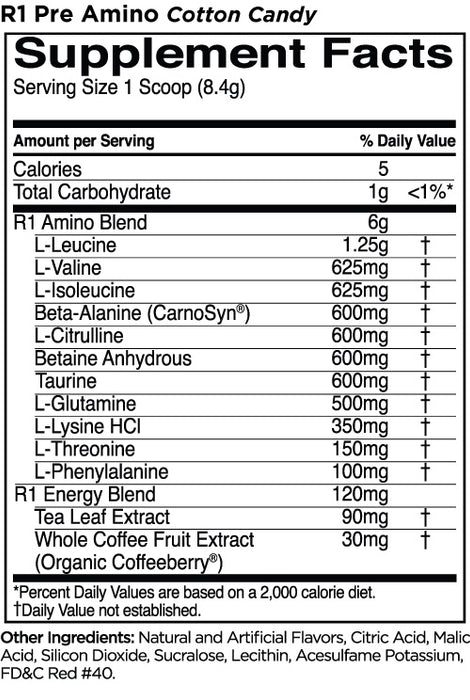 R1 Pre Amino Cotton Candy

Supplement Facts

Serving Size 1 Scoop (8.4g)

| Amount per Serving | | % Daily Value |
|---|---|---|
| Calories | 5 | |
| Total Carbohydrate | 1g | <1%* |
| R1 Amino Blend | 6g | |
| L-Leucine | 1.25g | † |
| L-Valine | 625mg | † |
| L-Isoleucine | 625mg | † |
| Beta-Alanine (CarnoSyn®) | 600mg | † |
| L-Citrulline | 600mg | † |
| Betaine Anhydrous | 600mg | † |
| Taurine | 600mg | † |
| L-Glutamine | 500mg | † |
| L-Lysine HCl | 350mg | † |
| L-Threonine | 150mg | † |
| L-Phenylalanine | 100mg | † |
| R1 Energy Blend | 120mg | |
| Tea Leaf Extract | 90mg | † |
| Whole Coffee Fruit Extract (Organic Coffeeberry®) | 30mg | † |

*Percent Daily Values are based on a 2,000 calorie diet.
†Daily Value not established.

Other Ingredients: Natural and Artificial Flavors, Citric Acid, Malic Acid, Silicon Dioxide, Sucralose, Lecithin, Acesulfame Potassium, FD&C Red #40.